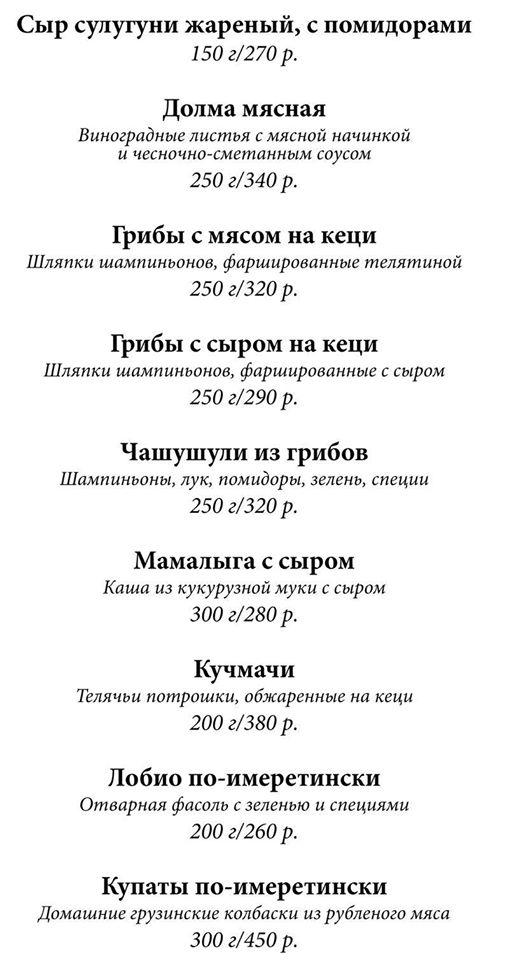 Сыр сулугуни жареный, с помидорами
150 г/270 р.

Долма мясная
Виноградные листья с мясной начинкой и чесночно-сметанным соусом
250 г/340 р.

Грибы с мясом на кеци
Шляпки шампиньонов, фаршированные телятиной
250 г/320 р.

Грибы с сыром на кеци
Шляпки шампиньонов, фаршированные с сыром
250 г/290 р.

Чашушули из грибов
Шампиньоны, лук, помидоры, зелень, специи
250 г/320 р.

Мамалыга с сыром
Каша из кукурузной муки с сыром
300 г/280 р.

Кучмачи
Телячьи потрошки, обжаренные на кеци
200 г/380 р.

Лобио по-имеретински
Отварная фасоль с зеленью и специями
200 г/260 р.

Купаты по-имеретински
Домашние грузинские колбаски из рубленого мяса
300 г/450 р.